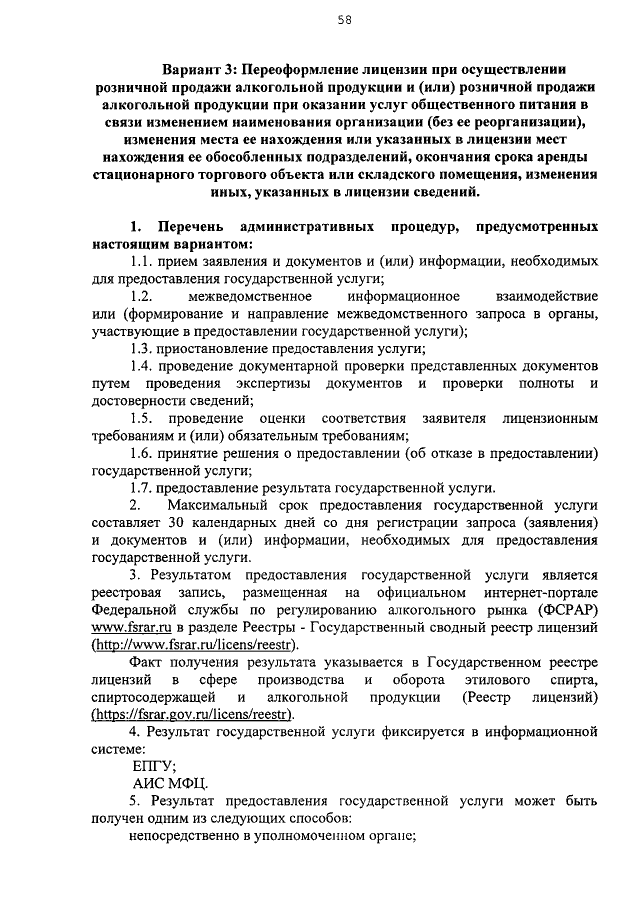 58

Вариант 3: Переоформление лицензии при осуществлении розничной продажи алкогольной продукции и (или) розничной продажи алкогольной продукции при оказании услуг общественного питания в связи изменением наименования организации (без ее реорганизации), изменения места ее нахождения или указанных в лицензии мест нахождения ее обособленных подразделений, окончания срока аренды стационарного торгового объекта или складского помещения, изменения иных, указанных в лицензии сведений.

1. Перечень административных процедур, предусмотренных настоящим вариантом:

1.1. прием заявления и документов и (или) информации, необходимых для предоставления государственной услуги;

1.2. межведомственное информационное взаимодействие или (формирование и направление межведомственного запроса в органы, участвующие в предоставлении государственной услуги);

1.3. приостановление предоставления услуги;

1.4. проведение документарной проверки представленных документов путем проведения экспертизы документов и проверки полноты и достоверности сведений;

1.5. проведение оценки соответствия заявителя лицензионным требованиям и (или) обязательным требованиям;

1.6. принятие решения о предоставлении (об отказе в предоставлении) государственной услуги;

1.7. предоставление результата государственной услуги.

2. Максимальный срок предоставления государственной услуги составляет 30 календарных дней со дня регистрации запроса (заявления) и документов и (или) информации, необходимых для предоставления государственной услуги.

3. Результатом предоставления государственной услуги является реестровая запись, размещенная на официальном интернет-портале Федеральной службы по регулированию алкогольного рынка (ФСРАР) www.fsrar.ru в разделе Реестры - Государственный сводный реестр лицензий (http://www.fsrar.ru/licens/reestr).

Факт получения результата указывается в Государственном реестре лицензий в сфере производства и оборота этилового спирта, спиртосодержащей и алкогольной продукции (Реестр лицензий) (https://fsrar.gov.ru/licens/reestr).

4. Результат государственной услуги фиксируется в информационной системе:

ЕПГУ;

АИС МФЦ.

5. Результат предоставления государственной услуги может быть получен одним из следующих способов:

непосредственно в уполномоченном органе;